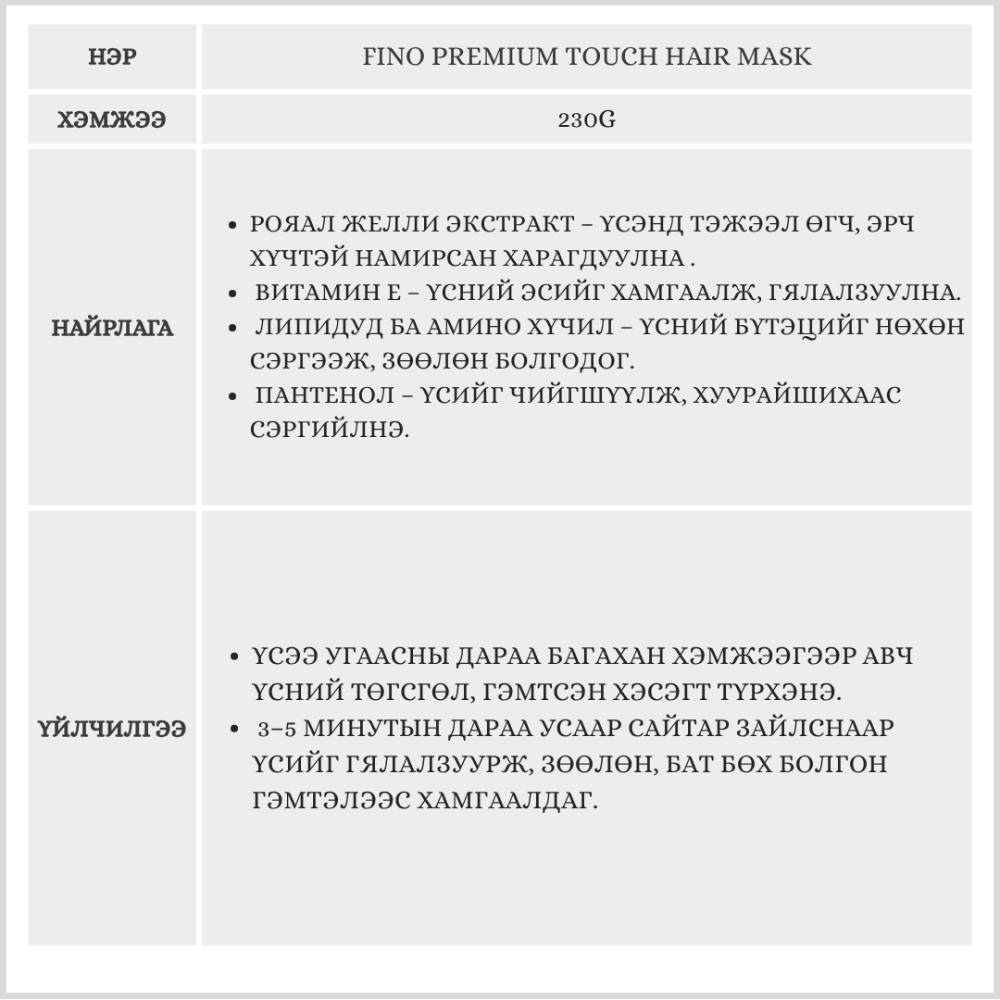 | НЭР | FINO PREMIUM TOUCH HAIR MASK |
|---|---|
| ХЭМЖЭЭ | 230G |
| НАЙРЛАГА | • РОЯАЛ ЖЕЛЛИ ЭКСТРАКТ – ҮСЭНД ТЭЖЭЭЛ ӨГЧ, ЭРЧ ХҮЧТЭЙ НАМИРСАН ХАРАГДУУЛНА . • ВИТАМИН Е – ҮСНИЙ ЭСИЙГ ХАМГААЛЖ, ГЯЛАЛЗУУЛНА. • ЛИПИДУД БА АМИНО ХҮЧИЛ – ҮСНИЙ БҮТЭЦИЙГ НӨХӨН СЭРГЭЭЖ, ЗӨӨЛӨН БОЛГОДОГ. • ПАНТЕНОЛ – ҮСИЙГ ЧИЙГШҮҮЛЖ, ХУУРАЙШИХААС СЭРГИЙЛНЭ. |
| ҮЙЛЧИЛГЭЭ | • ҮСЭЭ УГААСНЫ ДАРАА БАГАХАН ХЭМЖЭЭГЭЭР АВЧ ҮСНИЙ ТӨГСГӨЛ, ГЭМТСЭН ХЭСЭГТ ТҮРХЭНЭ. • 3–5 МИНУТЫН ДАРАА УСААР САЙТАР ЗАЙЛСНААР ҮСИЙГ ГЯЛАЛЗУУРЖ, ЗӨӨЛӨН, БАТ БӨХ БОЛГОН ГЭМТЭЛЭЭС ХАМГААЛДАГ. |